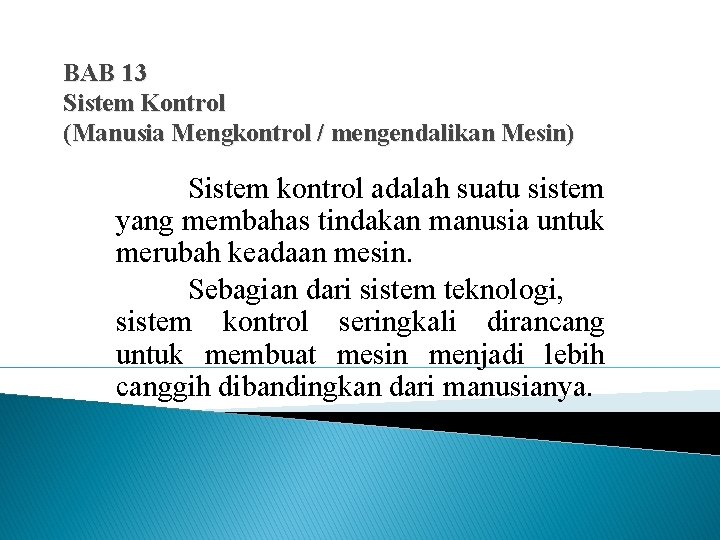 BAB 13
Sistem Kontrol
(Manusia Mengkontrol / mengendalikan Mesin)

Sistem kontrol adalah suatu sistem yang membahas tindakan manusia untuk merubah keadaan mesin.

Sebagian dari sistem teknologi, sistem kontrol seringkali dirancang untuk membuat mesin menjadi lebih canggih dibandingkan dari manusianya.